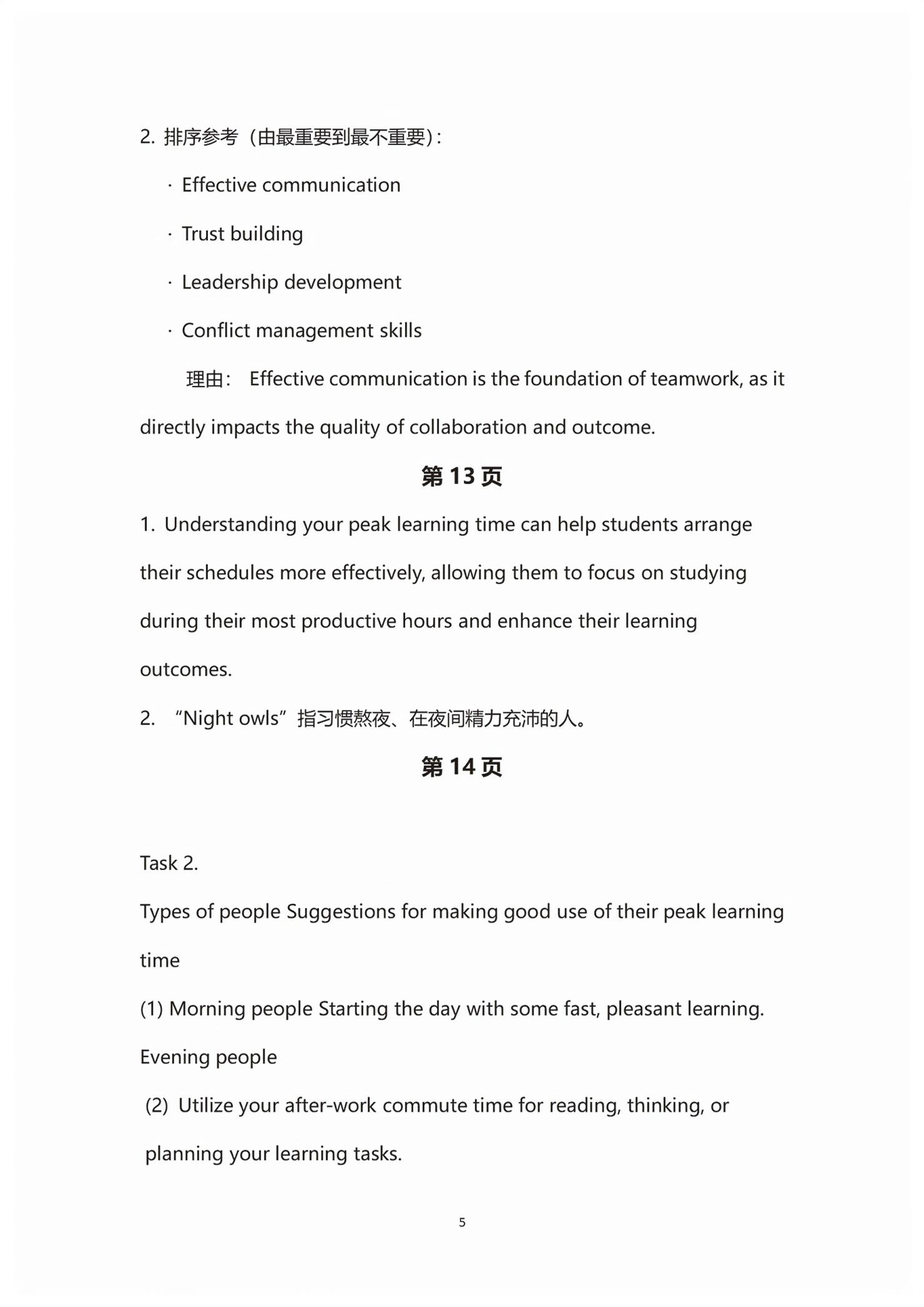 2. 排序参考（由最重要到最不重要）:

· Effective communication

· Trust building

· Leadership development

· Conflict management skills

理由： Effective communication is the foundation of teamwork, as it directly impacts the quality of collaboration and outcome.

第 13 页

1. Understanding your peak learning time can help students arrange their schedules more effectively, allowing them to focus on studying during their most productive hours and enhance their learning outcomes.

2. “Night owls”指习惯熬夜、在夜间精力充沛的人。

第 14 页

Task 2.

Types of people Suggestions for making good use of their peak learning time

(1) Morning people Starting the day with some fast, pleasant learning.

Evening people

(2) Utilize your after-work commute time for reading, thinking, or planning your learning tasks.

5